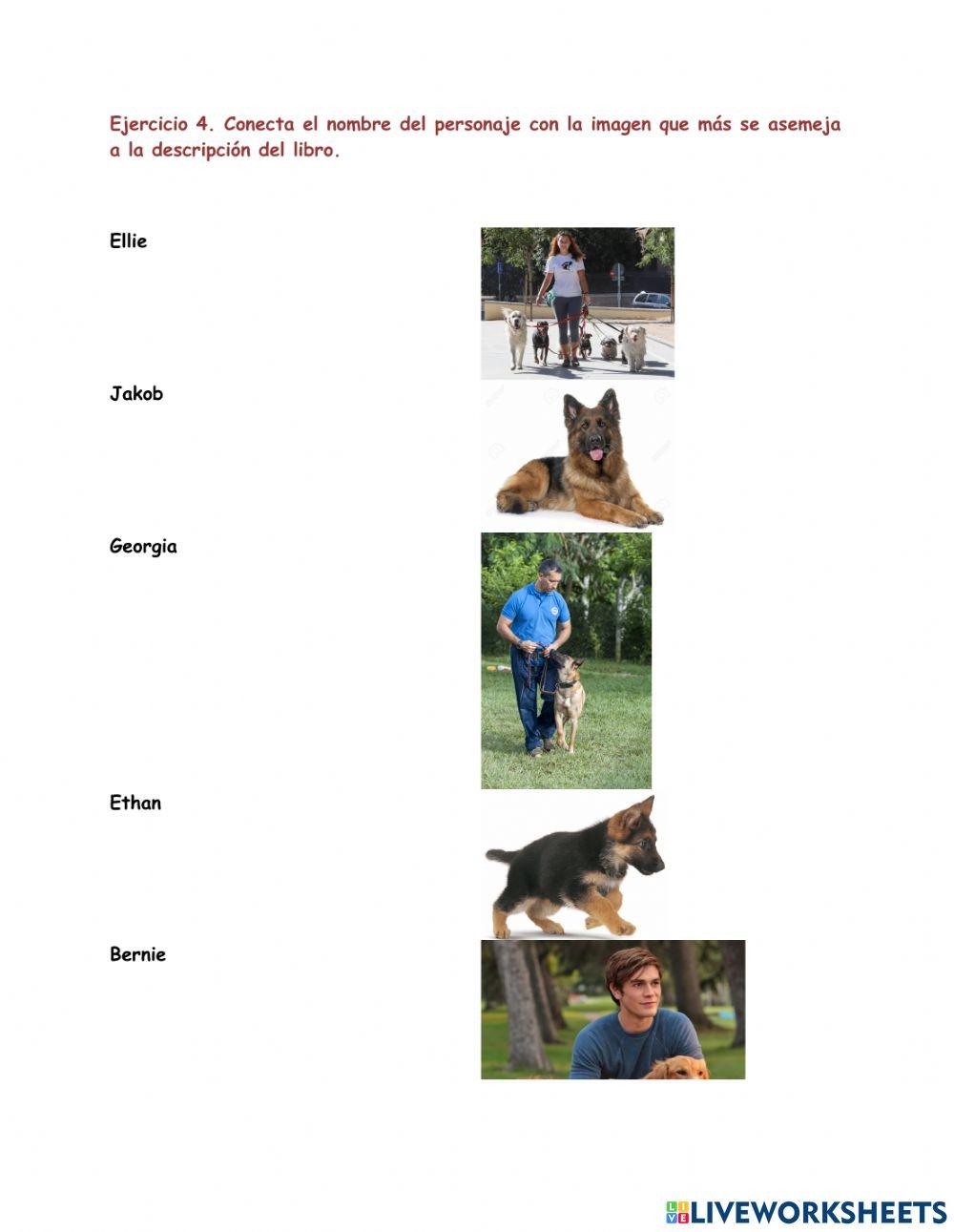 Ejercicio 4. Conecta el nombre del personaje con la imagen que más se asemeja a la descripción del libro.

Ellie

Jakob

Georgia

Ethan

Bernie

LIVEWORKSHEETS